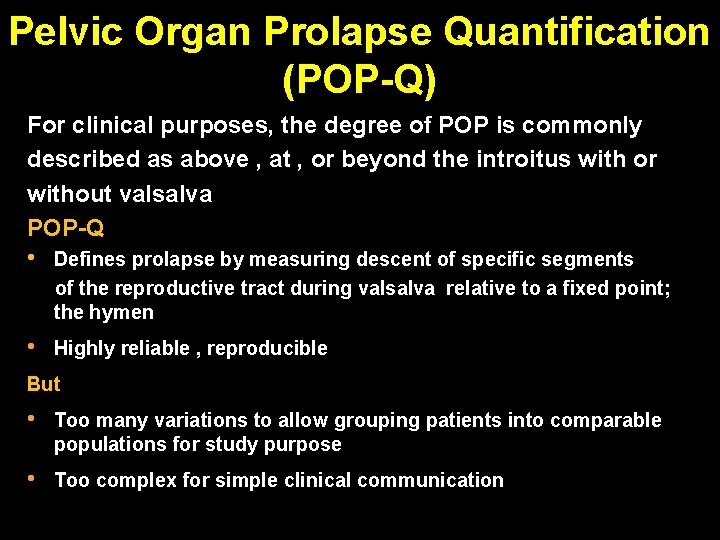 Pelvic Organ Prolapse Quantification (POP-Q)

For clinical purposes, the degree of POP is commonly described as above , at , or beyond the introitus with or without valsalva

POP-Q

• Defines prolapse by measuring descent of specific segments of the reproductive tract during valsalva relative to a fixed point; the hymen

• Highly reliable , reproducible

But

• Too many variations to allow grouping patients into comparable populations for study purpose

• Too complex for simple clinical communication